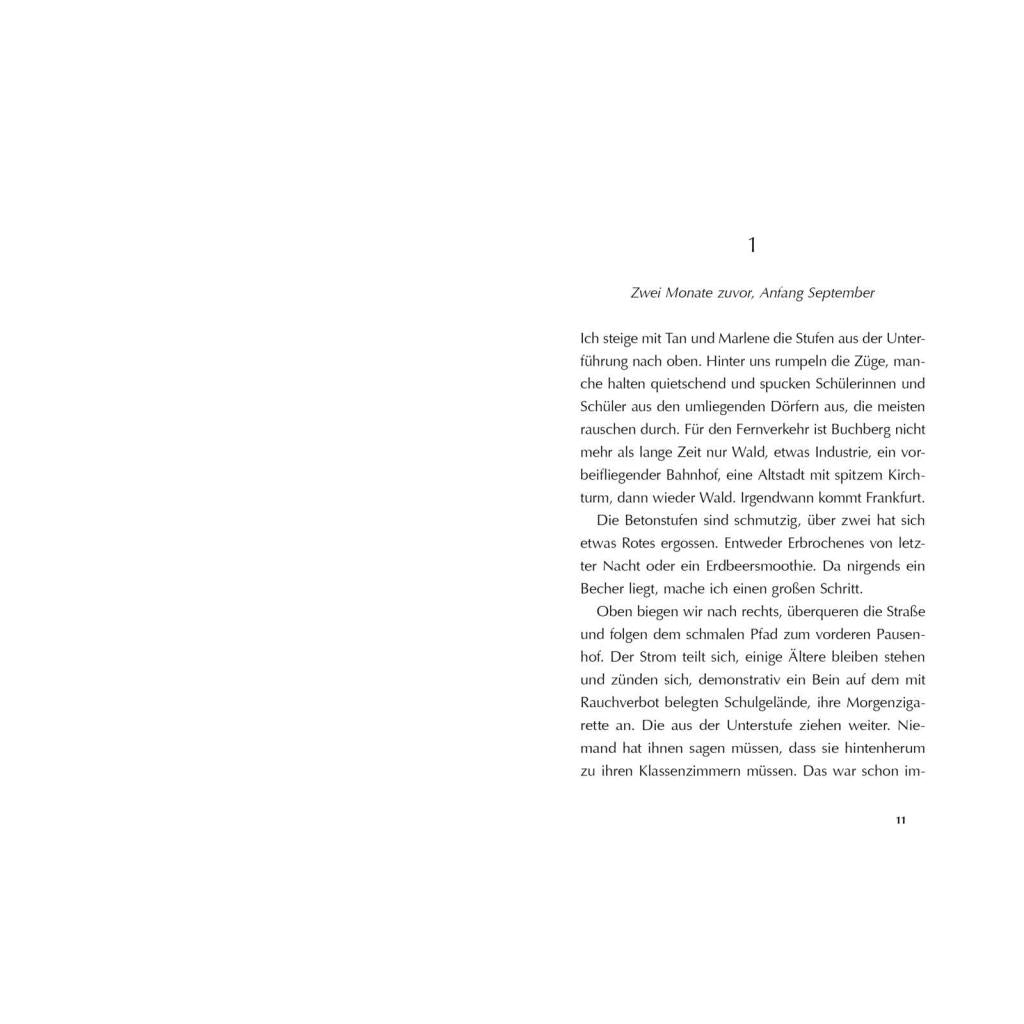 1

Zwei Monate zuvor, Anfang September

Ich steige mit Tan und Marlene die Stufen aus der Unterführung nach oben. Hinter uns rumpeln die Züge, manche halten quietschend und spucken Schülerinnen und Schüler aus den umliegenden Dörfern aus, die meisten rauschen durch. Für den Fernverkehr ist Buchberg nicht mehr als lange Zeit nur Wald, etwas Industrie, ein vorbeifliegender Bahnhof, eine Altstadt mit spitzem Kirchturm, dann wieder Wald. Irgendwann kommt Frankfurt.

Die Betonstufen sind schmutzig, über zwei hat sich etwas Rotes ergossen. Entweder Erbrochenes von letzter Nacht oder ein Erdbeersmoothie. Da nirgends ein Becher liegt, mache ich einen großen Schritt.

Oben biegen wir nach rechts, überqueren die Straße und folgen dem schmalen Pfad zum vorderen Pausenhof. Der Strom teilt sich, einige Ältere bleiben stehen und zünden sich, demonstrativ ein Bein auf dem mit Rauchverbot belegten Schulgelände, ihre Morgenzigarette an. Die aus der Unterstufe ziehen weiter. Niemand hat ihnen sagen müssen, dass sie hintenherum zu ihren Klassenzimmern müssen. Das war schon im-

11